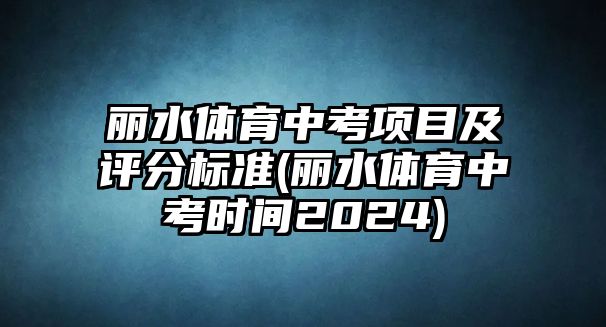 丽水体育中考项目及评分标准(丽水体育中考时间2024)